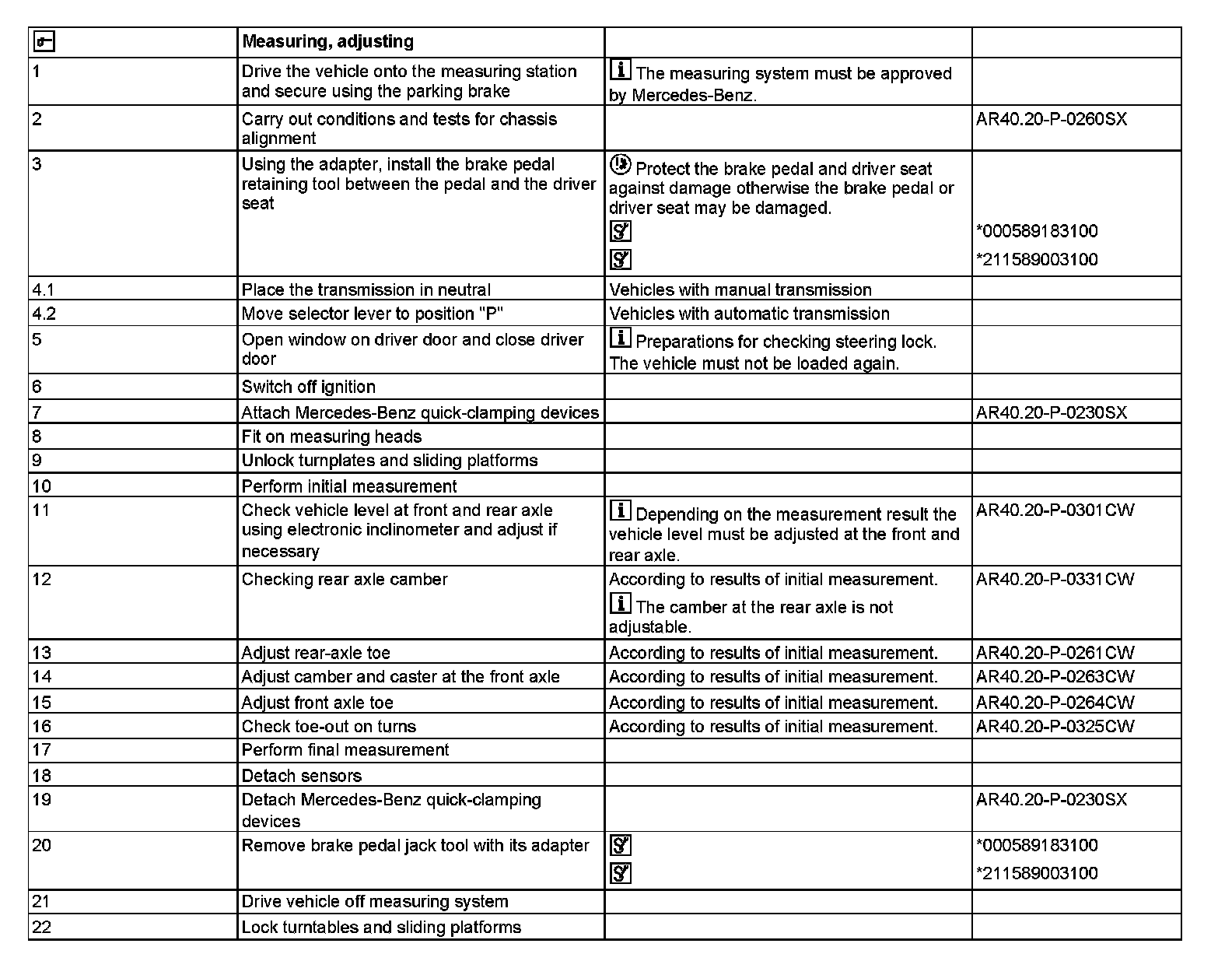 | | Measuring, adjusting | | |
|---|---|---|---|
| 1 | Drive the vehicle onto the measuring station and secure using the parking brake | The measuring system must be approved by Mercedes-Benz. | |
| 2 | Carry out conditions and tests for chassis alignment | | AR40.20-P-0260SX |
| 3 | Using the adapter, install the brake pedal retaining tool between the pedal and the driver seat | Protect the brake pedal and driver seat against damage otherwise the brake pedal or driver seat may be damaged. | *000589183100 *211589003100 |
| 4.1 | Place the transmission in neutral | Vehicles with manual transmission | |
| 4.2 | Move selector lever to position "P" | Vehicles with automatic transmission | |
| 5 | Open window on driver door and close driver door | Preparations for checking steering lock. The vehicle must not be loaded again. | |
| 6 | Switch off ignition | | |
| 7 | Attach Mercedes-Benz quick-clamping devices | | AR40.20-P-0230SX |
| 8 | Fit on measuring heads | | |
| 9 | Unlock turnplates and sliding platforms | | |
| 10 | Perform initial measurement | | |
| 11 | Check vehicle level at front and rear axle using electronic inclinometer and adjust if necessary | Depending on the measurement result the vehicle level must be adjusted at the front and rear axle. | AR40.20-P-0301CW |
| 12 | Checking rear axle camber | According to results of initial measurement. The camber at the rear axle is not adjustable. | AR40.20-P-0331CW |
| 13 | Adjust rear-axle toe | According to results of initial measurement. | AR40.20-P-0261CW |
| 14 | Adjust camber and caster at the front axle | According to results of initial measurement. | AR40.20-P-0263CW |
| 15 | Adjust front axle toe | According to results of initial measurement. | AR40.20-P-0264CW |
| 16 | Check toe-out on turns | According to results of initial measurement. | AR40.20-P-0325CW |
| 17 | Perform final measurement | | |
| 18 | Detach sensors | | |
| 19 | Detach Mercedes-Benz quick-clamping devices | | AR40.20-P-0230SX |
| 20 | Remove brake pedal jack tool with its adapter | | *000589183100 *211589003100 |
| 21 | Drive vehicle off measuring system | | |
| 22 | Lock turntables and sliding platforms | | |